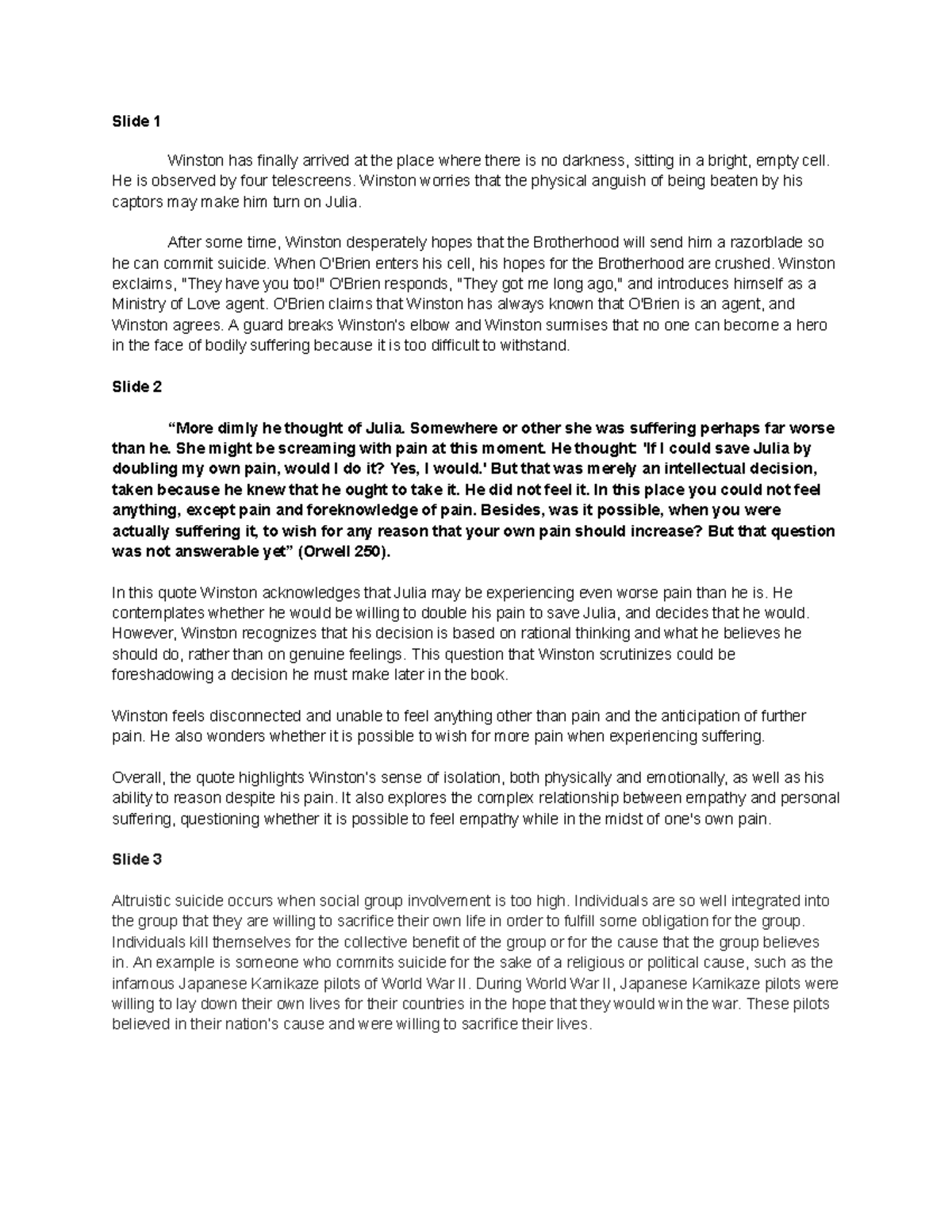 Slide 1

Winston has finally arrived at the place where there is no darkness, sitting in a bright, empty cell. He is observed by four telescreens. Winston worries that the physical anguish of being beaten by his captors may make him turn on Julia.

After some time, Winston desperately hopes that the Brotherhood will send him a razorblade so he can commit suicide. When O'Brien enters his cell, his hopes for the Brotherhood are crushed. Winston exclaims, "They have you too!" O'Brien responds, "They got me long ago," and introduces himself as a Ministry of Love agent. O'Brien claims that Winston has always known that O'Brien is an agent, and Winston agrees. A guard breaks Winston's elbow and Winston surmises that no one can become a hero in the face of bodily suffering because it is too difficult to withstand.

Slide 2

“More dimly he thought of Julia. Somewhere or other she was suffering perhaps far worse than he. She might be screaming with pain at this moment. He thought: 'If I could save Julia by doubling my own pain, would I do it? Yes, I would.' But that was merely an intellectual decision, taken because he knew that he ought to take it. He did not feel it. In this place you could not feel anything, except pain and foreknowledge of pain. Besides, was it possible, when you were actually suffering it, to wish for any reason that your own pain should increase? But that question was not answerable yet” (Orwell 250).

In this quote Winston acknowledges that Julia may be experiencing even worse pain than he is. He contemplates whether he would be willing to double his pain to save Julia, and decides that he would. However, Winston recognizes that his decision is based on rational thinking and what he believes he should do, rather than on genuine feelings. This question that Winston scrutinizes could be foreshadowing a decision he must make later in the book.

Winston feels disconnected and unable to feel anything other than pain and the anticipation of further pain. He also wonders whether it is possible to wish for more pain when experiencing suffering.

Overall, the quote highlights Winston's sense of isolation, both physically and emotionally, as well as his ability to reason despite his pain. It also explores the complex relationship between empathy and personal suffering, questioning whether it is possible to feel empathy while in the midst of one's own pain.

Slide 3

Altruistic suicide occurs when social group involvement is too high. Individuals are so well integrated into the group that they are willing to sacrifice their own life in order to fulfill some obligation for the group. Individuals kill themselves for the collective benefit of the group or for the cause that the group believes in. An example is someone who commits suicide for the sake of a religious or political cause, such as the infamous Japanese Kamikaze pilots of World War II. During World War II, Japanese Kamikaze pilots were willing to lay down their own lives for their countries in the hope that they would win the war. These pilots believed in their nation's cause and were willing to sacrifice their lives.